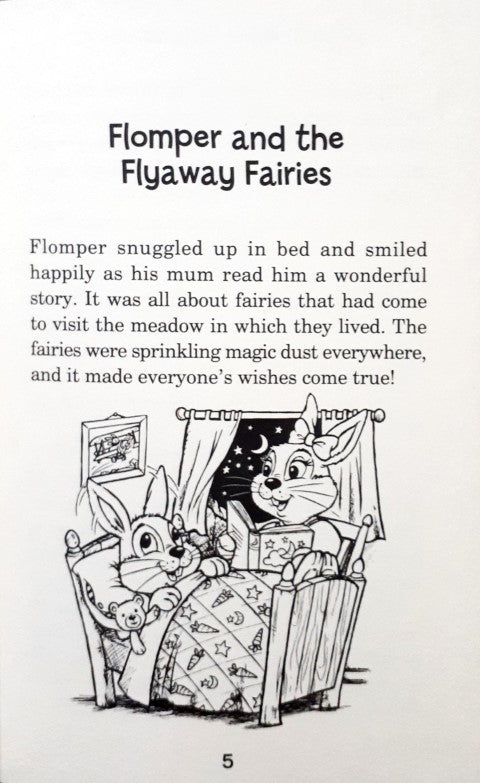 Flomper and the
Flyaway Fairies

Flomper snuggled up in bed and smiled happily as his mum read him a wonderful story. It was all about fairies that had come to visit the meadow in which they lived. The fairies were sprinkling magic dust everywhere, and it made everyone's wishes come true!

5